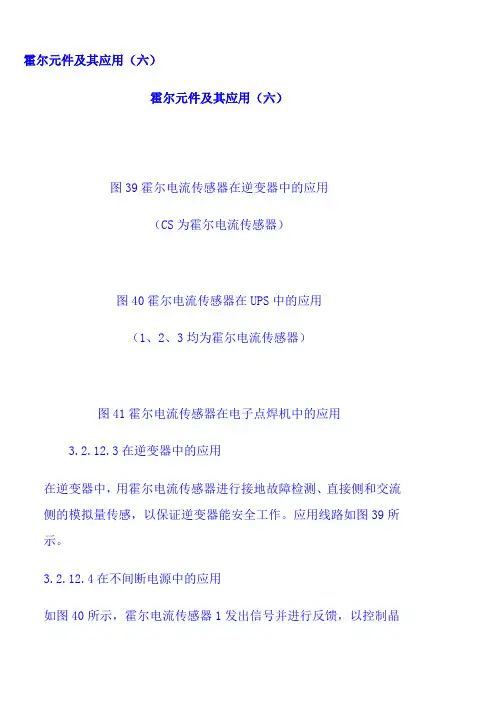 霍尔元件及其应用（六）

霍尔元件及其应用（六）

图39霍尔电流传感器在逆变器中的应用

（CS为霍尔电流传感器）

图40霍尔电流传感器在UPS中的应用

（1、2、3均为霍尔电流传感器）

图41霍尔电流传感器在电子点焊机中的应用

3.2.12.3在逆变器中的应用

在逆变器中，用霍尔电流传感器进行接地故障检测、直接侧和交流侧的模拟量传感，以保证逆变器能安全工作。应用线路如图39所示。

3.2.12.4在不间断电源中的应用

如图40所示，霍尔电流传感器1发出信号并进行反馈，以控制晶